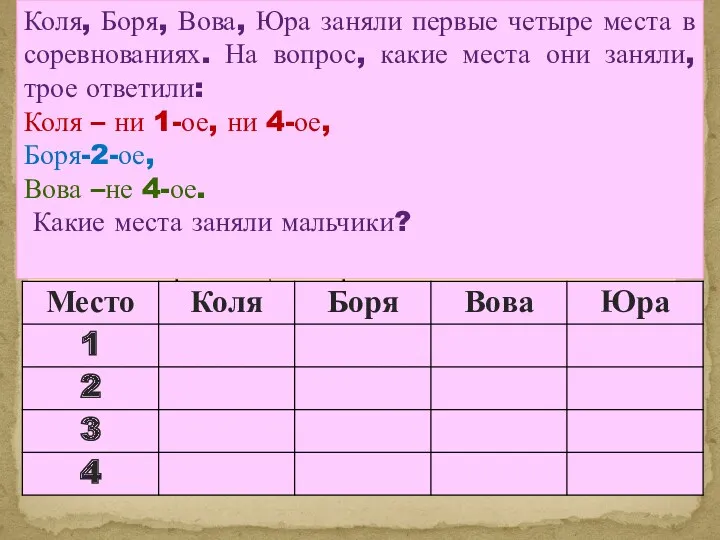 Коля, Боря, Вова, Юра заняли первые четыре места в соревнованиях. На вопрос, какие места они заняли, трое ответили:

Коля – ни 1-ое, ни 4-ое,

Боря-2-ое,

Вова –не 4-ое.

Какие места заняли мальчики?

| Место | Коля | Боря | Вова | Юра |
|---|---|---|---|---|
| 1 | | | | |
| 2 | | | | |
| 3 | | | | |
| 4 | | | | |